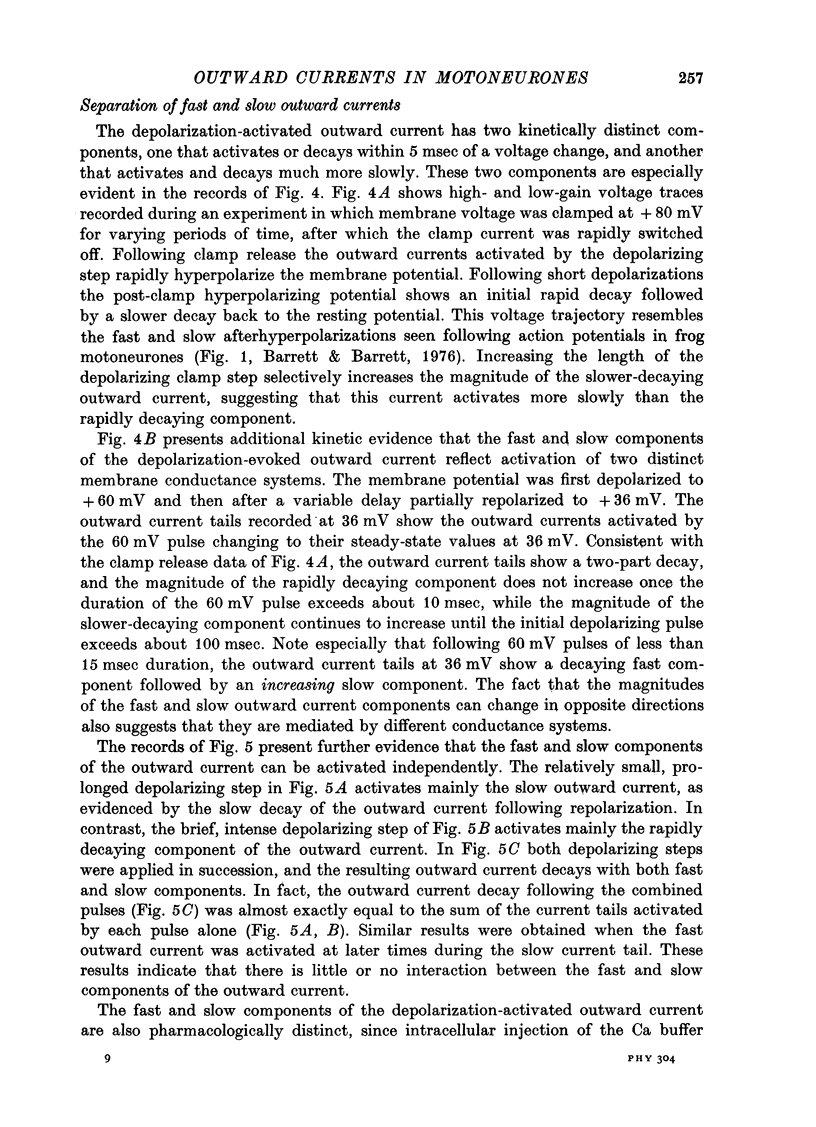 OUTWARD CURRENTS IN MOTONEURONES 257

Separation of fast and slow outward currents

The depolarization-activated outward current has two kinetically distinct components, one that activates or decays within 5 msec of a voltage change, and another that activates and decays much more slowly. These two components are especially evident in the records of Fig. 4. Fig. 4A shows high- and low-gain voltage traces recorded during an experiment in which membrane voltage was clamped at +80 mV for varying periods of time, after which the clamp current was rapidly switched off. Following clamp release the outward currents activated by the depolarizing step rapidly hyperpolarize the membrane potential. Following short depolarizations the post-clamp hyperpolarizing potential shows an initial rapid decay followed by a slower decay back to the resting potential. This voltage trajectory resembles the fast and slow afterhyperpolarizations seen following action potentials in frog motoneurones (Fig. 1, Barrett & Barrett, 1976). Increasing the length of the depolarizing clamp step selectively increases the magnitude of the slower-decaying outward current, suggesting that this current activates more slowly than the rapidly decaying component.

Fig. 4B presents additional kinetic evidence that the fast and slow components of the depolarization-evoked outward current reflect activation of two distinct membrane conductance systems. The membrane potential was first depolarized to +60 mV and then after a variable delay partially repolarized to +36 mV. The outward current tails recorded at 36 mV show the outward currents activated by the 60 mV pulse changing to their steady-state values at 36 mV. Consistent with the clamp release data of Fig. 4A, the outward current tails show a two-part decay, and the magnitude of the rapidly decaying component does not increase once the duration of the 60 mV pulse exceeds about 10 msec, while the magnitude of the slower-decaying component continues to increase until the initial depolarizing pulse exceeds about 100 msec. Note especially that following 60 mV pulses of less than 15 msec duration, the outward current tails at 36 mV show a decaying fast component followed by an increasing slow component. The fact that the magnitudes of the fast and slow outward current components can change in opposite directions also suggests that they are mediated by different conductance systems.

The records of Fig. 5 present further evidence that the fast and slow components of the outward current can be activated independently. The relatively small, prolonged depolarizing step in Fig. 5A activates mainly the slow outward current, as evidenced by the slow decay of the outward current following repolarization. In contrast, the brief, intense depolarizing step of Fig. 5B activates mainly the rapidly decaying component of the outward current. In Fig. 5C both depolarizing steps were applied in succession, and the resulting outward current decays with both fast and slow components. In fact, the outward current decay following the combined pulses (Fig. 5C) was almost exactly equal to the sum of the current tails activated by each pulse alone (Fig. 5A, B). Similar results were obtained when the fast outward current was activated at later times during the slow current tail. These results indicate that there is little or no interaction between the fast and slow components of the outward current.

The fast and slow components of the depolarization-activated outward current are also pharmacologically distinct, since intracellular injection of the Ca buffer

9 PHY 304